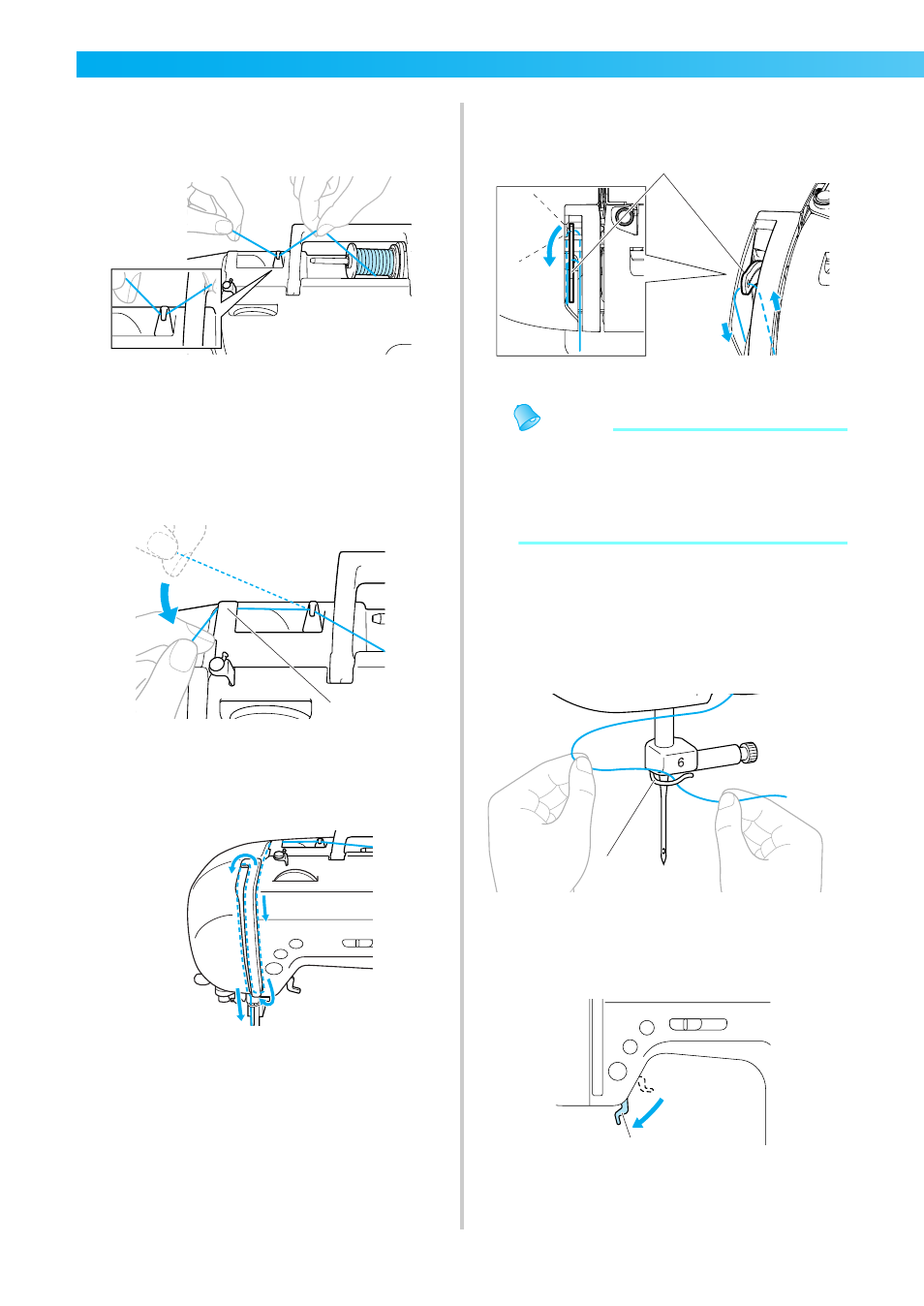 6